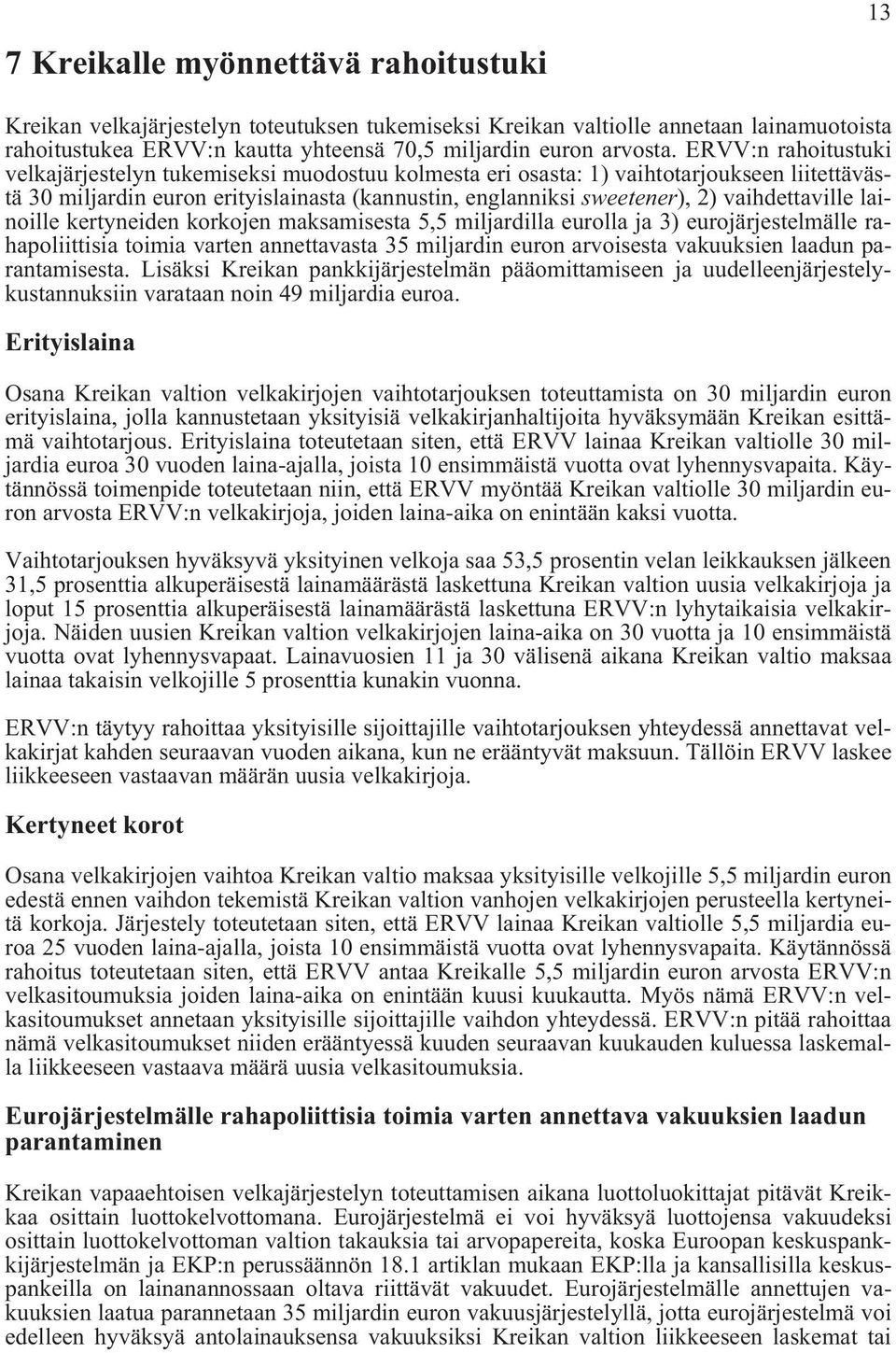 13

7 Kreikalle myönnettävä rahoitustuki

Kreikan velkajärjestelyn toteutuksen tukemiseksi Kreikan valtiolle annetaan lainamuotoista rahoitustukea ERVV:n kautta yhteensä 70,5 miljardin euron arvosta. ERVV:n rahoitustuki velkajärjestelyn tukemiseksi muodostuu kolmesta eri osasta: 1) vaihtotarjoukseen liitettävästä 30 miljardin euron erityislainasta (kannustin, englanniksi sweetener), 2) vaihdettaville lainoille kertyneiden korkojen maksamisesta 5,5 miljardilla eurolla ja 3) eurojärjestelmälle rahapoliittisia toimia varten annettavasta 35 miljardin euron arvoisesta vakuuksien laadun parantamisesta. Lisäksi Kreikan pankkijärjestelmän pääomittamiseen ja uudelleenjärjestelykustannuksiin varataan noin 49 miljardia euroa.

Erityislaina

Osana Kreikan valtion velkakirjojen vaihtotarjouksen toteuttamista on 30 miljardin euron erityislaina, jolla kannustetaan yksityisiä velkakirjanhaltijoita hyväksymään Kreikan esittämä vaihtotarjous. Erityislaina toteutetaan siten, että ERVV lainaa Kreikan valtiolle 30 miljardia euroa 30 vuoden laina-ajalla, joista 10 ensimmäistä vuotta ovat lyhennysvapaita. Käytännössä toimenpide toteutetaan niin, että ERVV myöntää Kreikan valtiolle 30 miljardin euron arvosta ERVV:n velkakirjoja, joiden laina-aika on enintään kaksi vuotta.

Vaihtotarjouksen hyväksyvä yksityinen velkoja saa 53,5 prosentin velan leikkauksen jälkeen 31,5 prosenttia alkuperäisestä lainamäärästä laskettuna Kreikan valtion uusia velkakirjoja ja loput 15 prosenttia alkuperäisestä lainamäärästä laskettuna ERVV:n lyhytaikaisia velkakirjoja. Näiden uusien Kreikan valtion velkakirjojen laina-aika on 30 vuotta ja 10 ensimmäistä vuotta ovat lyhennysvapaat. Lainavuosien 11 ja 30 välisenä aikana Kreikan valtio maksaa lainaa takaisin velkojille 5 prosenttia kunakin vuonna.

ERVV:n täytyy rahoittaa yksityisille sijoittajille vaihtotarjouksen yhteydessä annettavat velkakirjat kahden seuraavan vuoden aikana, kun ne erääntyvät maksuun. Tällöin ERVV laskee liikkeeseen vastaavan määrän uusia velkakirjoja.

Kertyneet korot

Osana velkakirjojen vaihtoa Kreikan valtio maksaa yksityisille velkojille 5,5 miljardin euron edestä ennen vaihdon tekemistä Kreikan valtion vanhojen velkakirjojen perusteella kertyneitä korkoja. Järjestely toteutetaan siten, että ERVV lainaa Kreikan valtiolle 5,5 miljardia euroa 25 vuoden laina-ajalla, joista 10 ensimmäistä vuotta ovat lyhennysvapaita. Käytännössä rahoitus toteutetaan siten, että ERVV antaa Kreikalle 5,5 miljardin euron arvosta ERVV:n velkasitoumuksia joiden laina-aika on enintään kuusi kuukautta. Myös nämä ERVV:n velkasitoumukset annetaan yksityisille sijoittajille vaihdon yhteydessä. ERVV:n pitää rahoittaa nämä velkasitoumukset niiden erääntyessä kuuden seuraavan kuukauden kuluessa laskemalla liikkeeseen vastaava määrä uusia velkasitoumuksia.

Eurojärjestelmälle rahapoliittisia toimia varten annettava vakuuksien laadun parantaminen

Kreikan vapaaehtoisen velkajärjestelyn toteuttamisen aikana luottoluokittajat pitävät Kreikkaa osittain luottokelvottomana. Eurojärjestelmä ei voi hyväksyä luottojensa vakuudeksi osittain luottokelvottoman valtion takauksia tai arvopapereita, koska Euroopan keskuspankkijärjestelmän ja EKP:n perussäännön 18.1 artiklan mukaan EKP:lla ja kansallisilla keskuspankeilla on lainanannossaan oltava riittävät vakuudet. Eurojärjestelmälle annettujen vakuuksien laatua parannetaan 35 miljardin euron vakuusjärjestelyllä, jotta eurojärjestelmä voi edelleen hyväksyä antolainauksensa vakuuksiksi Kreikan valtion liikkeeseen laskemat tai